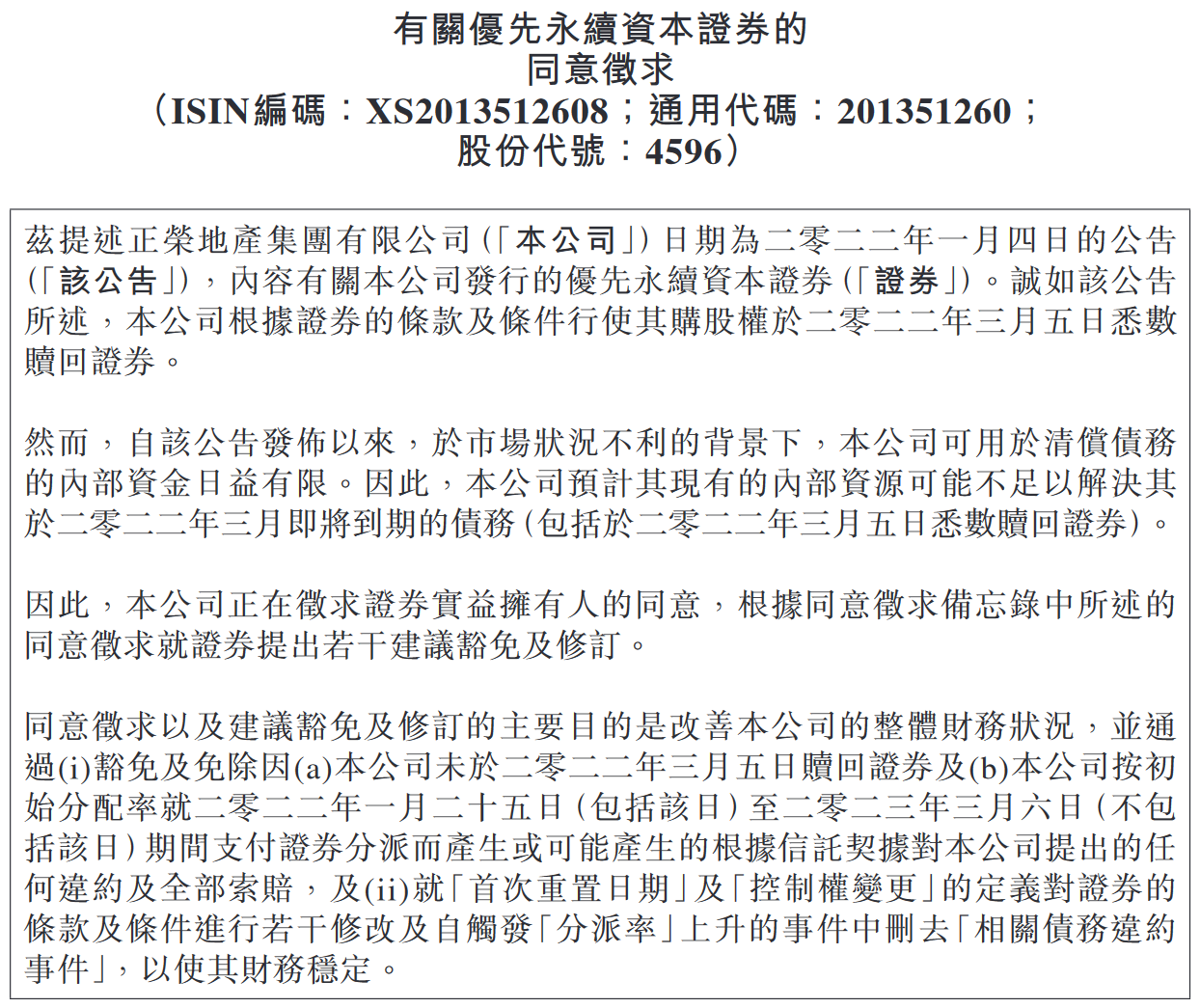 有關優先永續資本證券的
同意徵求
（ISIN編碼：XS2013512608；通用代碼：201351260；
股份代號：4596）

茲提述正榮地產集團有限公司（「本公司」）日期為二零二二年一月四日的公告（「該公告」），內容有關本公司發行的優先永續資本證券（「證券」）。誠如該公告所述，本公司根據證券的條款及條件行使其購股權於二零二二年三月五日悉數贖回證券。

然而，自該公告發佈以來，於市場狀況不利的背景下，本公司可用於清償債務的內部資金日益有限。因此，本公司預計其現有的內部資源可能不足以解決其於二零二二年三月即將到期的債務（包括於二零二二年三月五日悉數贖回證券）。

因此，本公司正在徵求證券實益擁有人的同意，根據同意徵求備忘錄中所述的同意徵求就證券提出若干建議豁免及修訂。

同意徵求以及建議豁免及修訂的主要目的是改善本公司的整體財務狀況，並通過(i)豁免及免除因(a)本公司未於二零二二年三月五日贖回證券及(b)本公司按初始分配率就二零二二年一月二十五日（包括該日）至二零二三年三月六日（不包括該日）期間支付證券分派而產生或可能產生的根據信託契據對本公司提出的任何違約及全部索賠，及(ii)就「首次重置日期」及「控制權變更」的定義對證券的條款及條件進行若干修改及自觸發「分派率」上升的事件中刪去「相關債務違約事件」，以使其財務穩定。